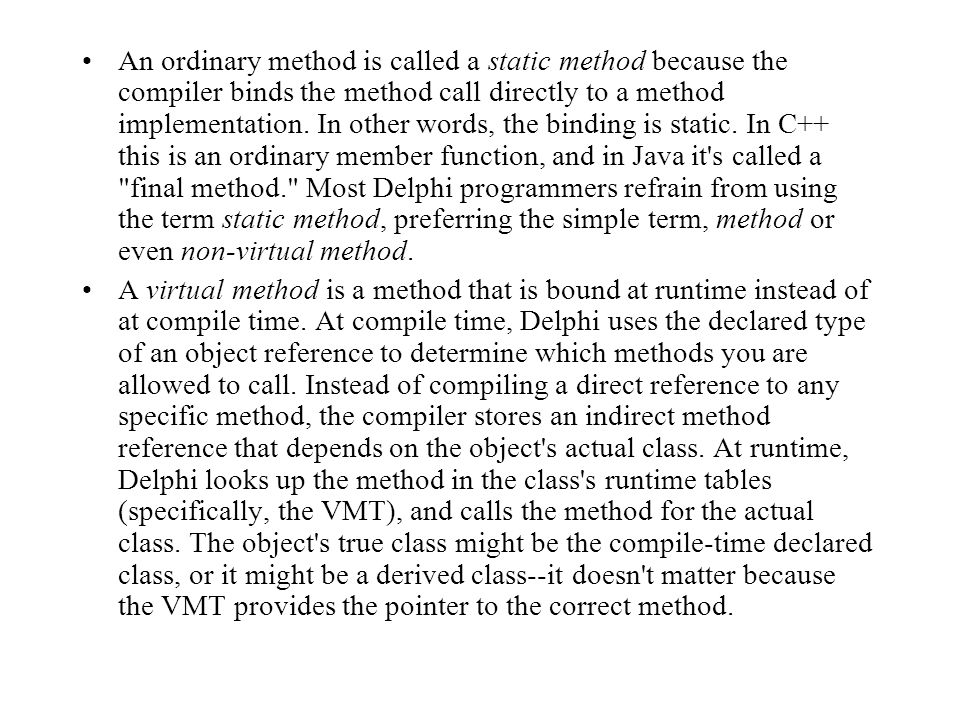 • An ordinary method is called a static method because the compiler binds the method call directly to a method implementation. In other words, the binding is static. In C++ this is an ordinary member function, and in Java it's called a "final method." Most Delphi programmers refrain from using the term static method, preferring the simple term, method or even non-virtual method.

• A virtual method is a method that is bound at runtime instead of at compile time. At compile time, Delphi uses the declared type of an object reference to determine which methods you are allowed to call. Instead of compiling a direct reference to any specific method, the compiler stores an indirect method reference that depends on the object's actual class. At runtime, Delphi looks up the method in the class's runtime tables (specifically, the VMT), and calls the method for the actual class. The object's true class might be the compile-time declared class, or it might be a derived class--it doesn't matter because the VMT provides the pointer to the correct method.